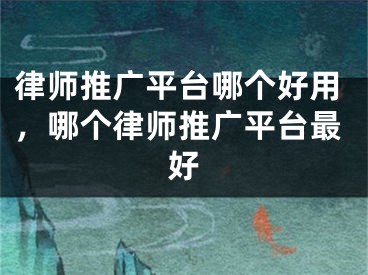 律师推广平台哪个好用，哪个律师推广平台最好